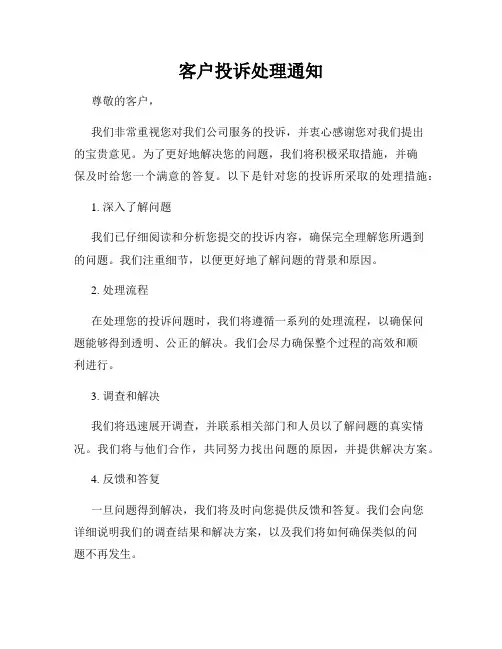 客户投诉处理通知

尊敬的客户，

我们非常重视您对我们公司服务的投诉，并衷心感谢您对我们提出的宝贵意见。为了更好地解决您的问题，我们将积极采取措施，并确保及时给您一个满意的答复。以下是针对您的投诉所采取的处理措施：

1. 深入了解问题

我们已仔细阅读和分析您提交的投诉内容，确保完全理解您所遇到的问题。我们注重细节，以便更好地了解问题的背景和原因。

2. 处理流程

在处理您的投诉问题时，我们将遵循一系列的处理流程，以确保问题能够得到透明、公正的解决。我们会尽力确保整个过程的高效和顺利进行。

3. 调查和解决

我们将迅速展开调查，并联系相关部门和人员以了解问题的真实情况。我们将与他们合作，共同努力找出问题的原因，并提供解决方案。

4. 反馈和答复

一旦问题得到解决，我们将及时向您提供反馈和答复。我们会向您详细说明我们的调查结果和解决方案，以及我们将如何确保类似的问题不再发生。